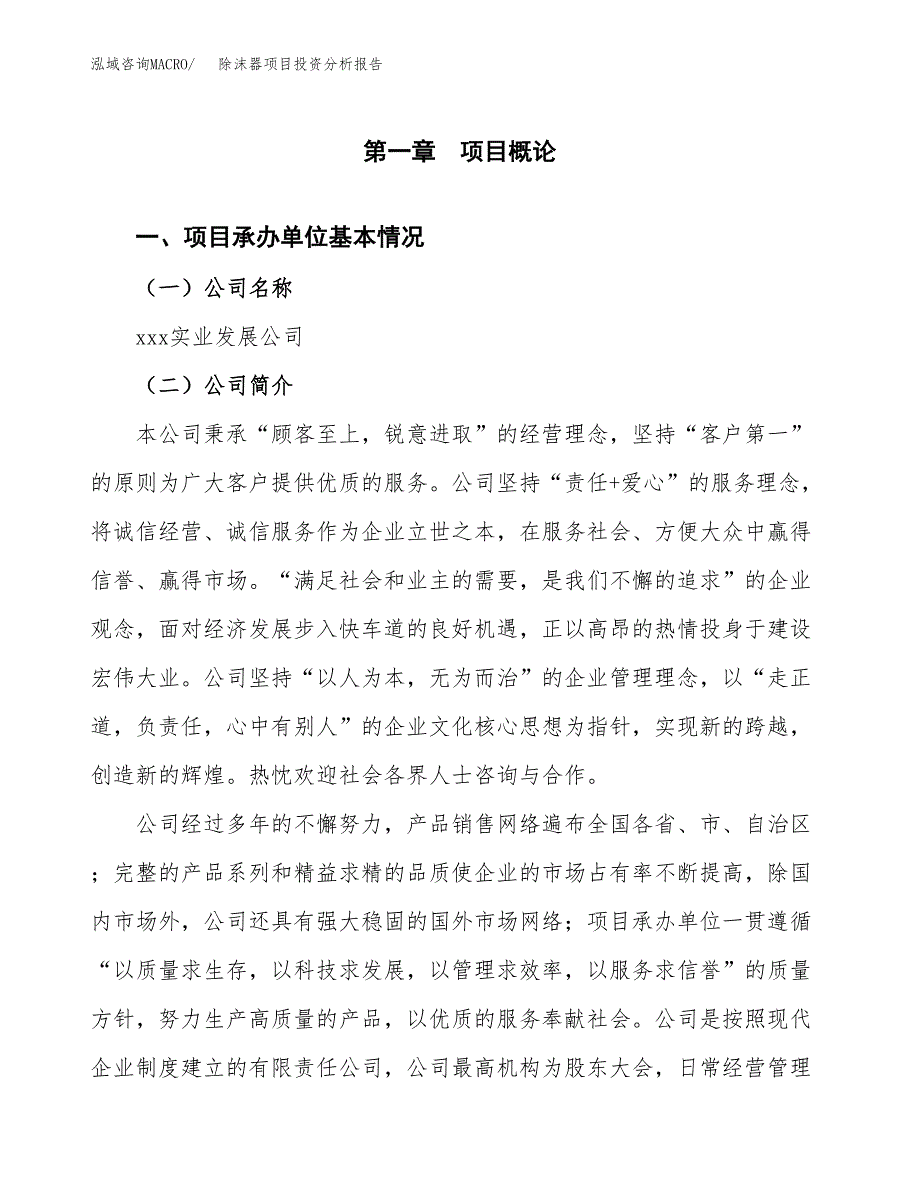 泓域咨询MACRO/　　除沫器项目投资分析报告

第一章　项目概论

一、项目承办单位基本情况

（一）公司名称

xxx实业发展公司

（二）公司简介

本公司秉承“顾客至上，锐意进取”的经营理念，坚持“客户第一”的原则为广大客户提供优质的服务。公司坚持“责任+爱心”的服务理念，将诚信经营、诚信服务作为企业立世之本，在服务社会、方便大众中赢得信誉、赢得市场。“满足社会和业主的需要，是我们不懈的追求”的企业观念，面对经济发展步入快车道的良好机遇，正以高昂的热情投身于建设宏伟大业。公司坚持“以人为本，无为而治”的企业管理理念，以“走正道，负责任，心中有别人”的企业文化核心思想为指针，实现新的跨越，创造新的辉煌。热忱欢迎社会各界人士咨询与合作。

公司经过多年的不懈努力，产品销售网络遍布全国各省、市、自治区；完整的产品系列和精益求精的品质使企业的市场占有率不断提高，除国内市场外，公司还具有强大稳固的国外市场网络；项目承办单位一贯遵循“以质量求生存，以科技求发展，以管理求效率，以服务求信誉”的质量方针，努力生产高质量的产品，以优质的服务奉献社会。公司是按照现代企业制度建立的有限责任公司，公司最高机构为股东大会，日常经营管理